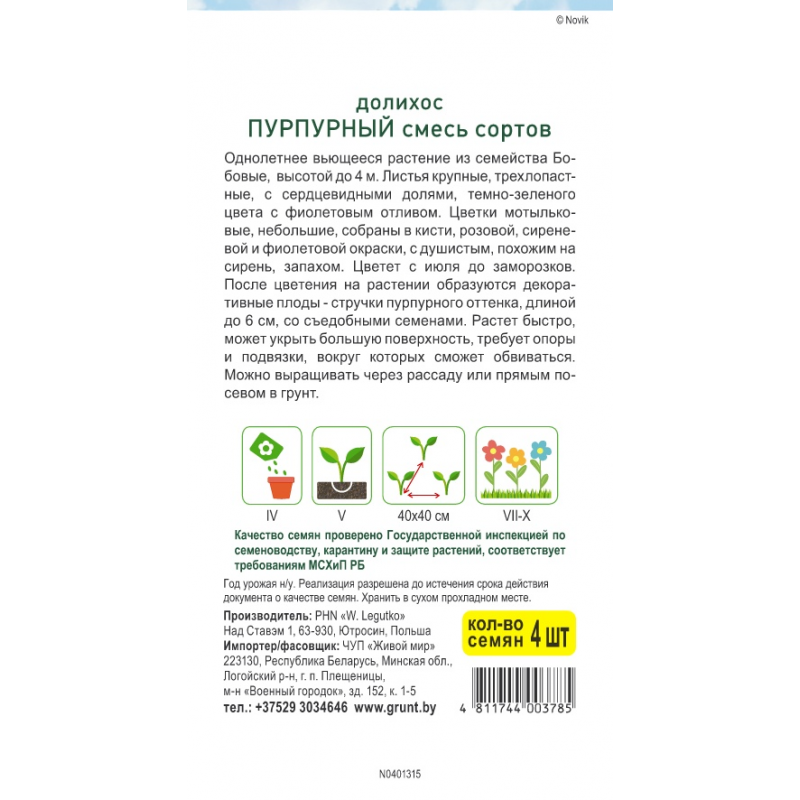 © Novik

долихос
ПУРПУРНЫЙ смесь сортов

Однолетнее вьющееся растение из семейства Бобовые, высотой до 4 м. Листья крупные, трехлопастные, с сердцевидными долями, темно-зеленого цвета с фиолетовым отливом. Цветки мотыльковые, небольшие, собраны в кисти, розовой, сиреневой и фиолетовой окраски, с душистым, похожим на сирень, запахом. Цветет с июля до заморозков. После цветения на растении образуются декоративные плоды - стручки пурпурного оттенка, длиной до 6 см, со съедобными семенами. Растет быстро, может укрыть большую поверхность, требует опоры и подвязки, вокруг которых сможет обвиваться. Можно выращивать через рассаду или прямым посевом в грунт.

IV
V
40x40 см
VII-X

Качество семян проверено Государственной инспекцией по семеноводству, карантину и защите растений, соответствует требованиям МСХиП РБ

Год урожая н/у. Реализация разрешена до истечения срока действия документа о качестве семян. Хранить в сухом прохладном месте.

Производитель: PHN «W. Legutko»
Над Ставэм 1, 63-930, Ютросин, Польша
Импортер/фасовщик: ЧУП «Живой мир»
223130, Республика Беларусь, Минская обл., Логойский р-н, г. п. Плещеницы, м-н «Военный городок», зд. 152, к. 1-5
тел.: +37529 3034646 www.grunt.by

кол-во семян 4 шт

4 811744 003785

N0401315